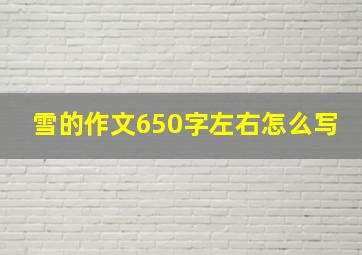 雪的作文650字左右怎么写